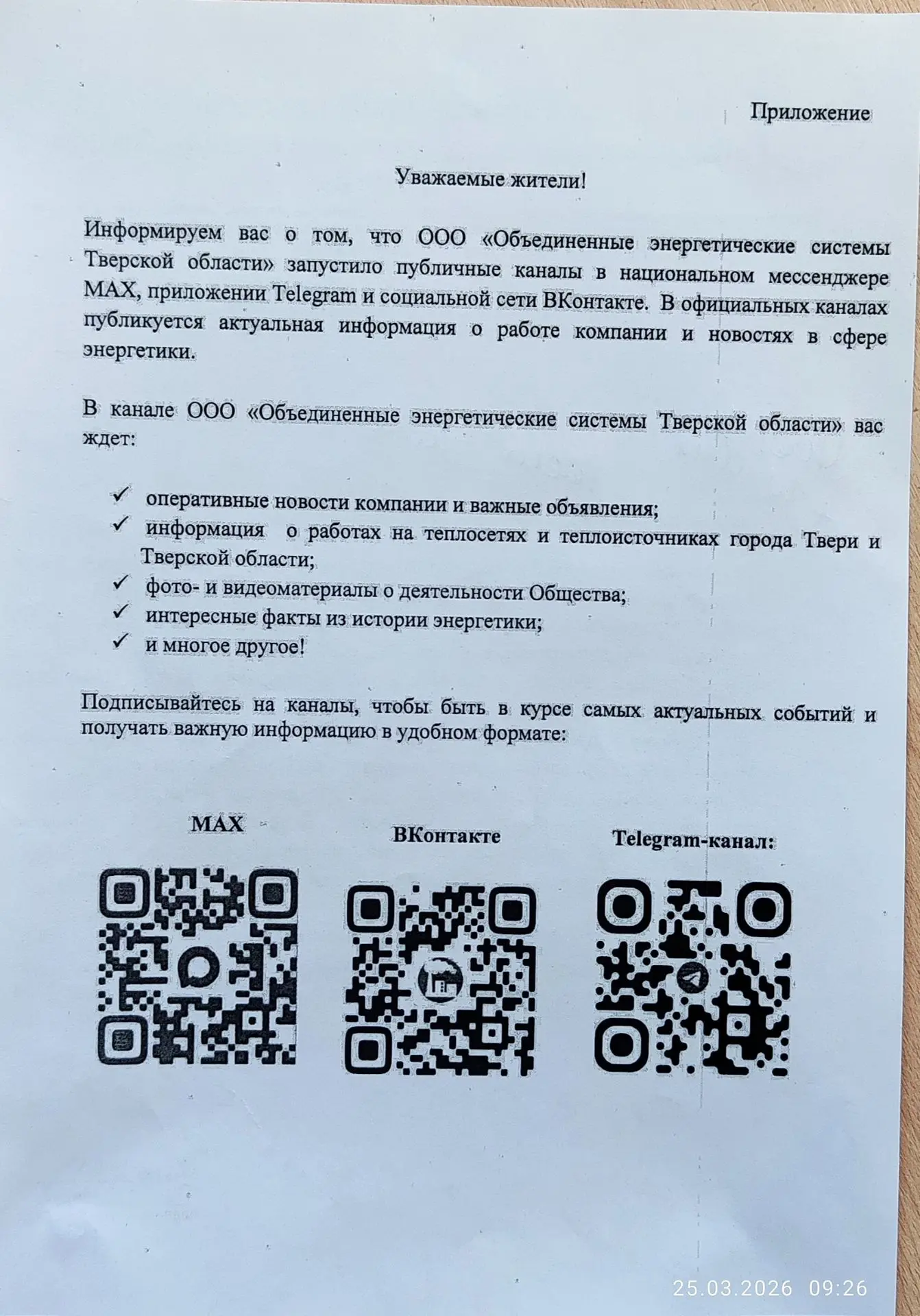 Приложение

Уважаемые жители!

Информируем вас о том, что ООО «Объединенные энергетические системы Тверской области» запустило публичные каналы в национальном мессенджере MAX, приложении Telegram и социальной сети ВКонтакте. В официальных каналах публикуется актуальная информация о работе компании и новостях в сфере энергетики.

В канале ООО «Объединенные энергетические системы Тверской области» вас ждет:

✓ оперативные новости компании и важные объявления;
✓ информация о работах на теплосетях и теплоисточниках города Твери и Тверской области;
✓ фото- и видеоматериалы о деятельности Общества;
✓ интересные факты из истории энергетики;
✓ и многое другое!

Подписывайтесь на каналы, чтобы быть в курсе самых актуальных событий и получать важную информацию в удобном формате:

MAX

ВКонтакте

Telegram-канал:

25.03.2026 09:26